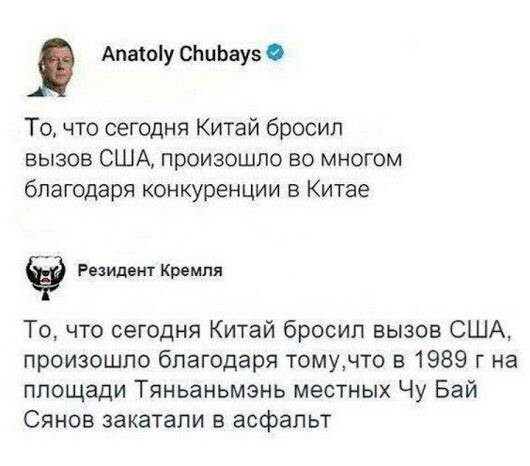 Anatoly Chubays

То, что сегодня Китай бросил вызов США, произошло во многом благодаря конкуренции в Китае

Резидент Кремля

То, что сегодня Китай бросил вызов США, произошло благодаря тому,что в 1989 г на площади Тяньаньмэнь местных Чу Бай Сянов закатали в асфальт